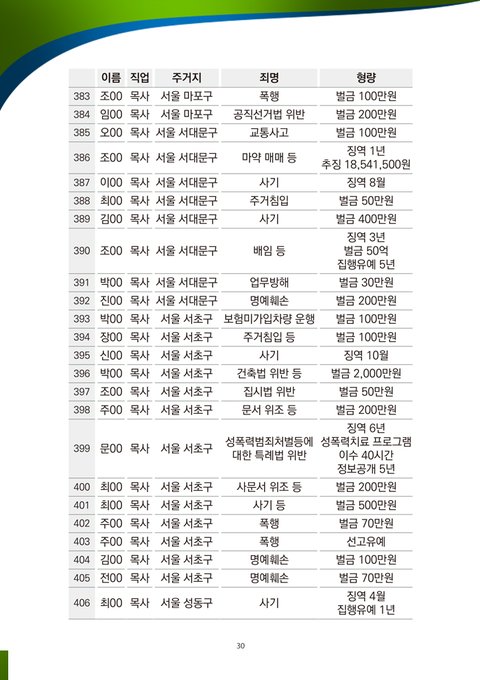 | | 이름 | 직업 | 주거지 | 죄명 | 형량 |
|---|---|---|---|---|---|
| 383 | 조00 | 목사 | 서울 마포구 | 폭행 | 벌금 100만원 |
| 384 | 임00 | 목사 | 서울 마포구 | 공직선거법 위반 | 벌금 200만원 |
| 385 | 오00 | 목사 | 서울 서대문구 | 교통사고 | 벌금 100만원 |
| 386 | 조00 | 목사 | 서울 서대문구 | 마약 매매 등 | 징역 1년 추징 18,541,500원 |
| 387 | 이00 | 목사 | 서울 서대문구 | 사기 | 징역 8월 |
| 388 | 최00 | 목사 | 서울 서대문구 | 주거침입 | 벌금 50만원 |
| 389 | 김00 | 목사 | 서울 서대문구 | 사기 | 벌금 400만원 |
| 390 | 조00 | 목사 | 서울 서대문구 | 배임 등 | 징역 3년 벌금 50억 집행유예 5년 |
| 391 | 박00 | 목사 | 서울 서대문구 | 업무방해 | 벌금 30만원 |
| 392 | 진00 | 목사 | 서울 서대문구 | 명예훼손 | 벌금 200만원 |
| 393 | 박00 | 목사 | 서울 서초구 | 보험미가입차량 운행 | 벌금 100만원 |
| 394 | 장00 | 목사 | 서울 서초구 | 주거침입 등 | 벌금 100만원 |
| 395 | 신00 | 목사 | 서울 서초구 | 사기 | 징역 10월 |
| 396 | 박00 | 목사 | 서울 서초구 | 건축법 위반 등 | 벌금 2,000만원 |
| 397 | 조00 | 목사 | 서울 서초구 | 집시법 위반 | 벌금 50만원 |
| 398 | 주00 | 목사 | 서울 서초구 | 문서 위조 등 | 벌금 200만원 |
| 399 | 문00 | 목사 | 서울 서초구 | 성폭력범죄처벌등에 대한 특례법 위반 | 징역 6년 성폭력치료 프로그램 이수 40시간 정보공개 5년 |
| 400 | 최00 | 목사 | 서울 서초구 | 사문서 위조 등 | 벌금 200만원 |
| 401 | 최00 | 목사 | 서울 서초구 | 사기 등 | 벌금 500만원 |
| 402 | 주00 | 목사 | 서울 서초구 | 폭행 | 벌금 70만원 |
| 403 | 주00 | 목사 | 서울 서초구 | 폭행 | 선고유예 |
| 404 | 김00 | 목사 | 서울 서초구 | 명예훼손 | 벌금 100만원 |
| 405 | 전00 | 목사 | 서울 서초구 | 명예훼손 | 벌금 70만원 |
| 406 | 최00 | 목사 | 서울 성동구 | 사기 | 징역 4월 집행유예 1년 |

30